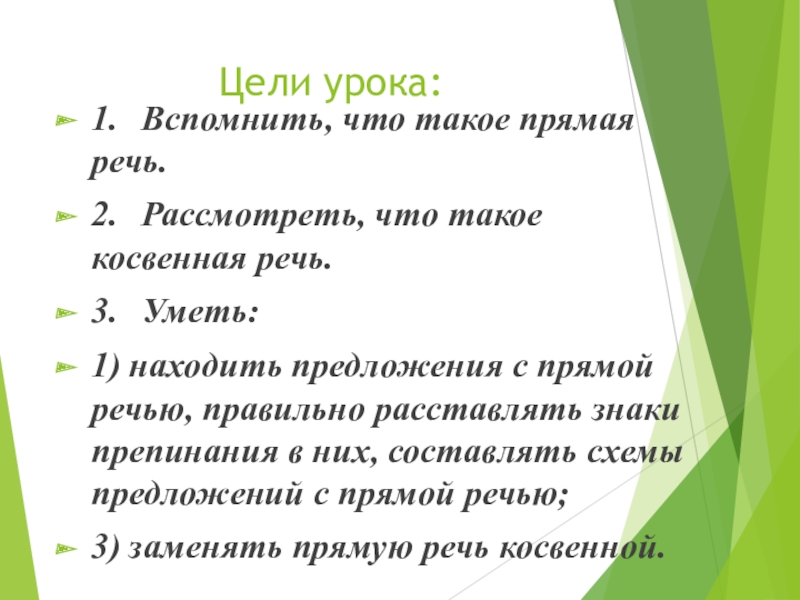 Цели урока:

1. Вспомнить, что такое прямая речь.

2. Рассмотреть, что такое косвенная речь.

3. Уметь:

1) находить предложения с прямой речью, правильно расставлять знаки препинания в них, составлять схемы предложений с прямой речью;

3) заменять прямую речь косвенной.